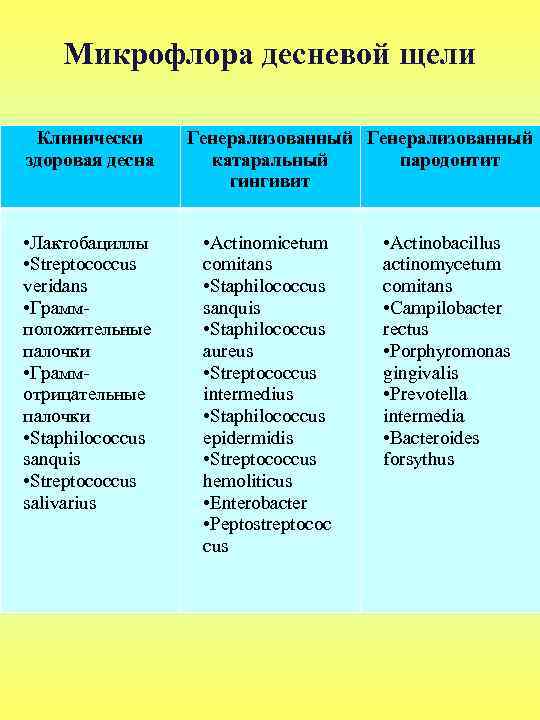 Микрофлора десневой щели

| Клинически здоровая десна | Генерализованный катаральный гингивит | Генерализованный пародонтит |
|---|---|---|
| •Лактобациллы •Streptococcus veridans •Грамм-положительные палочки •Грамм-отрицательные палочки •Staphilococcus sanquis •Streptococcus salivarius | •Actinomicetum comitans •Staphilococcus sanquis •Staphilococcus aureus •Streptococcus intermedius •Staphilococcus epidermidis •Streptococcus hemoliticus •Enterobacter •Peptostreptococcus | •Actinobacillus actinomycetum comitans •Campilobacter rectus •Porphyromonas gingivalis •Prevotella intermedia •Bacteroides forsythus |